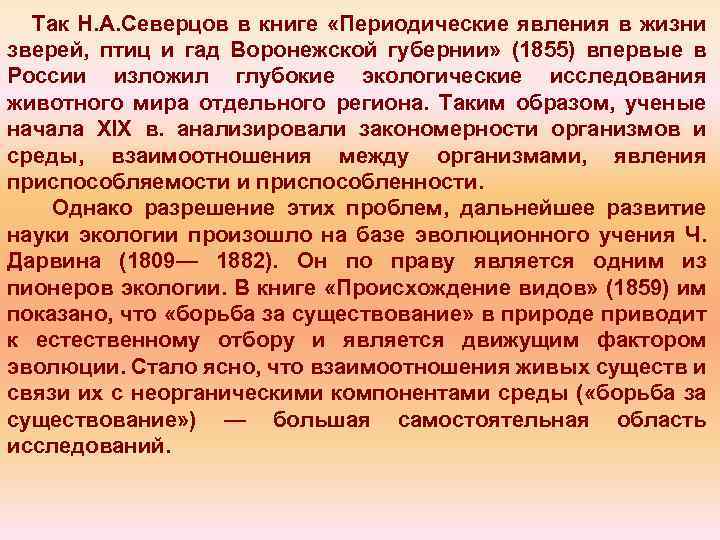 Так Н.А.Северцов в книге «Периодические явления в жизни зверей, птиц и гад Воронежской губернии» (1855) впервые в России изложил глубокие экологические исследования животного мира отдельного региона. Таким образом, ученые начала XIX в. анализировали закономерности организмов и среды, взаимоотношения между организмами, явления приспособляемости и приспособленности.

Однако разрешение этих проблем, дальнейшее развитие науки экологии произошло на базе эволюционного учения Ч. Дарвина (1809— 1882). Он по праву является одним из пионеров экологии. В книге «Происхождение видов» (1859) им показано, что «борьба за существование» в природе приводит к естественному отбору и является движущим фактором эволюции. Стало ясно, что взаимоотношения живых существ и связи их с неорганическими компонентами среды («борьба за существование») — большая самостоятельная область исследований.